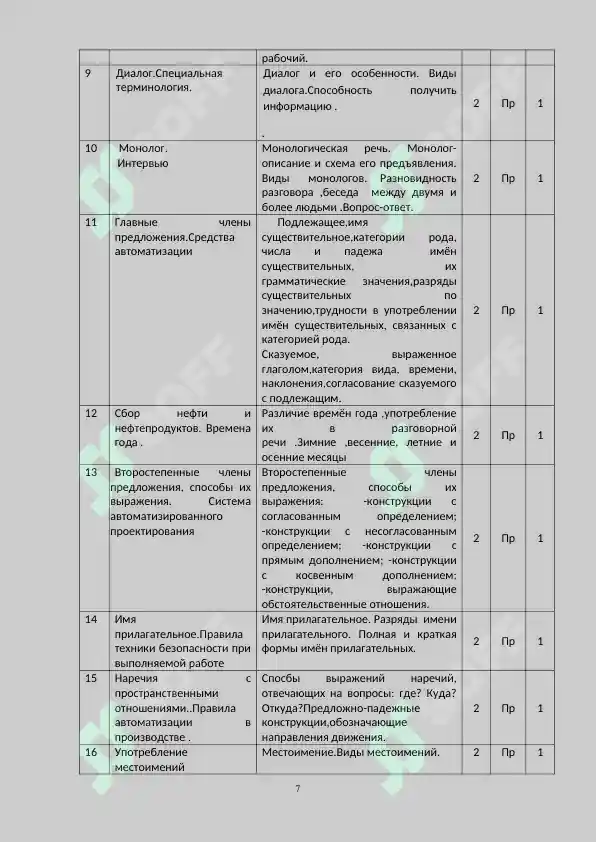 |  |  | рабочий. |  |  |  |
|---|---|---|---|---|---|
| 9 | Диалог.Специальная терминология. | Диалог и его особенности. Виды диалога.Способность получить информацию . . | 2 | Пр | 1 |
| 10 | Монолог. Интервью | Монологическая речь. Монолог-описание и схема его предъявления. Виды монологов. Разновидность разговора ,беседа между двумя и более людьми .Вопрос-ответ. | 2 | Пр | 1 |
| 11 | Главные члены предложения.Средства автоматизации | Подлежащее,имя существительное,категории рода, числа и падежа имён существительных, их грамматические значения,разряды существительных по значению,трудности в употреблении имён существительных, связанных с категорией рода. Сказуемое, выраженное глаголом,категория вида, времени, наклонения,согласование сказуемого с подлежащим. | 2 | Пр | 1 |
| 12 | Сбор нефти и нефтепродуктов. Времена года . | Различие времён года ,употребление их в разговорной речи .Зимние ,весенние, летние и осенние месяцы | 2 | Пр | 1 |
| 13 | Второстепенные члены предложения, способы их выражения. Система автоматизированного проектирования | Второстепенные члены предложения, способы их выражения: -конструкции с согласованным определением; -конструкции с несогласованным определением; -конструкции с прямым дополнением; -конструкции с косвенным дополнением; -конструкции, выражающие обстоятельственные отношения. | 2 | Пр | 1 |
| 14 | Имя прилагательное.Правила техники безопасности при выполняемой работе | Имя прилагательное. Разряды имени прилагательного. Полная и краткая формы имён прилагательных. | 2 | Пр | 1 |
| 15 | Наречия с пространственными отношениями..Правила автоматизации в производстве . | Спосбы выражений наречий, отвечающих на вопросы: где? Куда? Откуда?Предложно-падежные конструкции,обозначающие направления движения. | 2 | Пр | 1 |
| 16 | Употребление местоимений | Местоимение.Виды местоимений. | 2 | Пр | 1 |

7